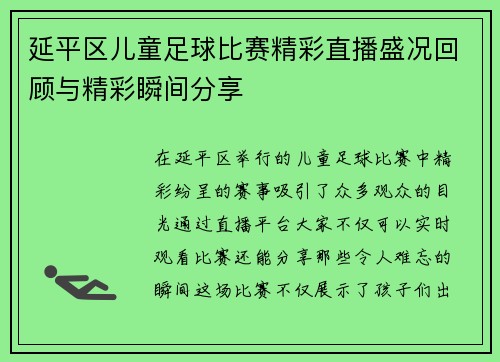 延平区儿童足球比赛精彩直播盛况回顾与精彩瞬间分享

在延平区举行的儿童足球比赛中精彩纷呈的赛事吸引了众多观众的目光通过直播平台大家不仅可以实时观看比赛还能分享那些令人难忘的瞬间这场比赛不仅展示了孩子们出